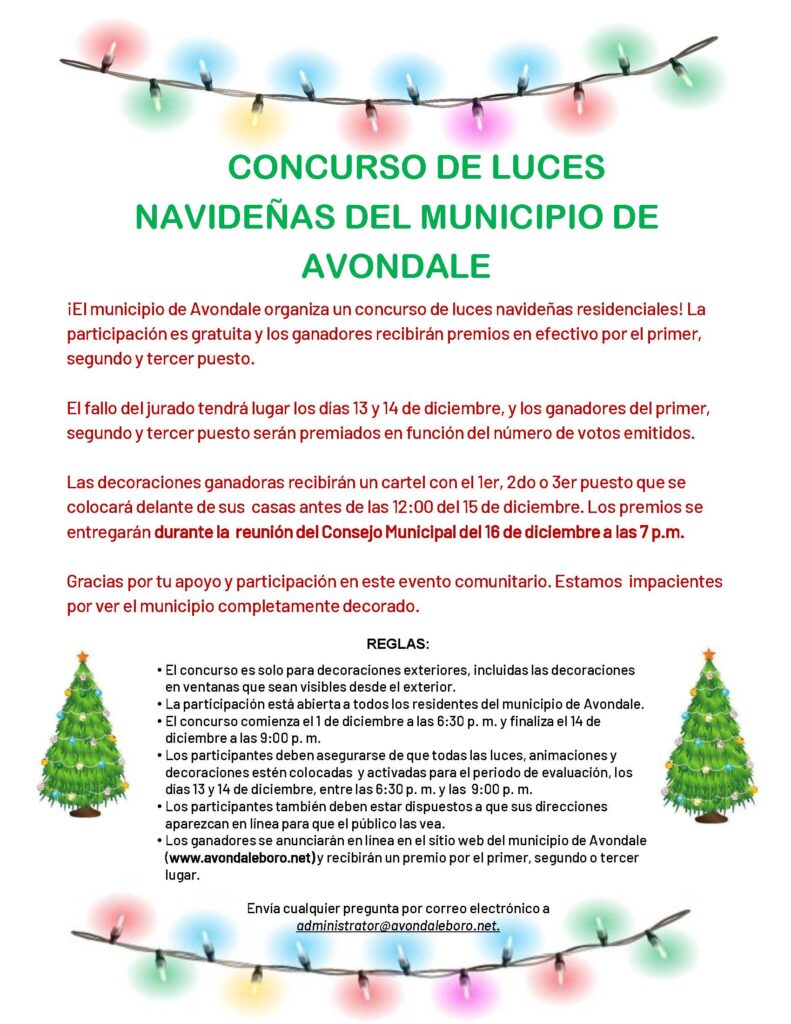 CONCURSO DE LUCES NAVIDEÑAS DEL MUNICIPIO DE AVONDALE

¡El municipio de Avondale organiza un concurso de luces navideñas residenciales! La participación es gratuita y los ganadores recibirán premios en efectivo por el primer, segundo y tercer puesto.

El fallo del jurado tendrá lugar los días 13 y 14 de diciembre, y los ganadores del primer, segundo y tercer puesto serán premiados en función del número de votos emitidos.

Las decoraciones ganadoras recibirán un cartel con el 1er, 2do o 3er puesto que se colocará delante de sus casas antes de las 12:00 del 15 de diciembre. Los premios se entregarán durante la reunión del Consejo Municipal del 16 de diciembre a las 7 p.m.

Gracias por tu apoyo y participación en este evento comunitario. Estamos impacientes por ver el municipio completamente decorado.

REGLAS:

• El concurso es solo para decoraciones exteriores, incluidas las decoraciones en ventanas que sean visibles desde el exterior.
• La participación está abierta a todos los residentes del municipio de Avondale.
• El concurso comienza el 1 de diciembre a las 6:30 p. m. y finaliza el 14 de diciembre a las 9:00 p. m.
• Los participantes deben asegurarse de que todas las luces, animaciones y decoraciones estén colocadas y activadas para el periodo de evaluación, los días 13 y 14 de diciembre, entre las 6:30 p. m. y las 9:00 p. m.
• Los participantes también deben estar dispuestos a que sus direcciones aparezcan en línea para que el público las vea.
• Los ganadores se anunciarán en línea en el sitio web del municipio de Avondale (www.avondaleboro.net) y recibirán un premio por el primer, segundo o tercer lugar.

Envía cualquier pregunta por correo electrónico a administrator@avondaleboro.net.